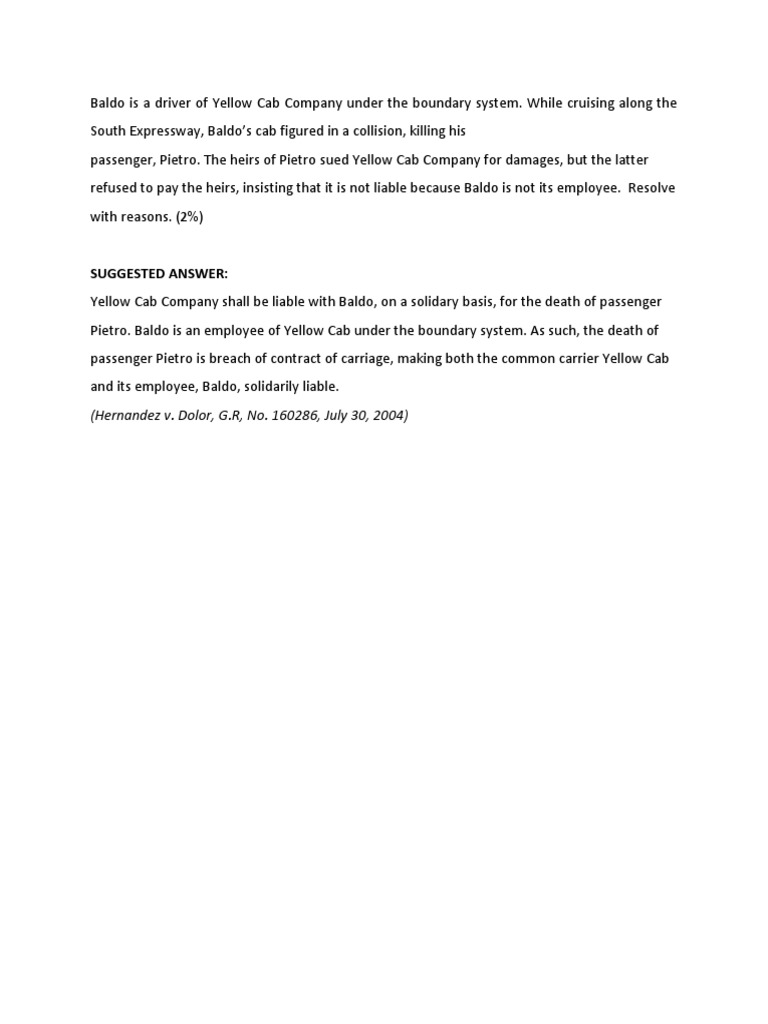 Baldo is a driver of Yellow Cab Company under the boundary system. While cruising along the South Expressway, Baldo's cab figured in a collision, killing his passenger, Pietro. The heirs of Pietro sued Yellow Cab Company for damages, but the latter refused to pay the heirs, insisting that it is not liable because Baldo is not its employee. Resolve with reasons. (2%)

SUGGESTED ANSWER:
Yellow Cab Company shall be liable with Baldo, on a solidary basis, for the death of passenger Pietro. Baldo is an employee of Yellow Cab under the boundary system. As such, the death of passenger Pietro is breach of contract of carriage, making both the common carrier Yellow Cab and its employee, Baldo, solidarily liable.
(Hernandez v. Dolor, G.R, No. 160286, July 30, 2004)